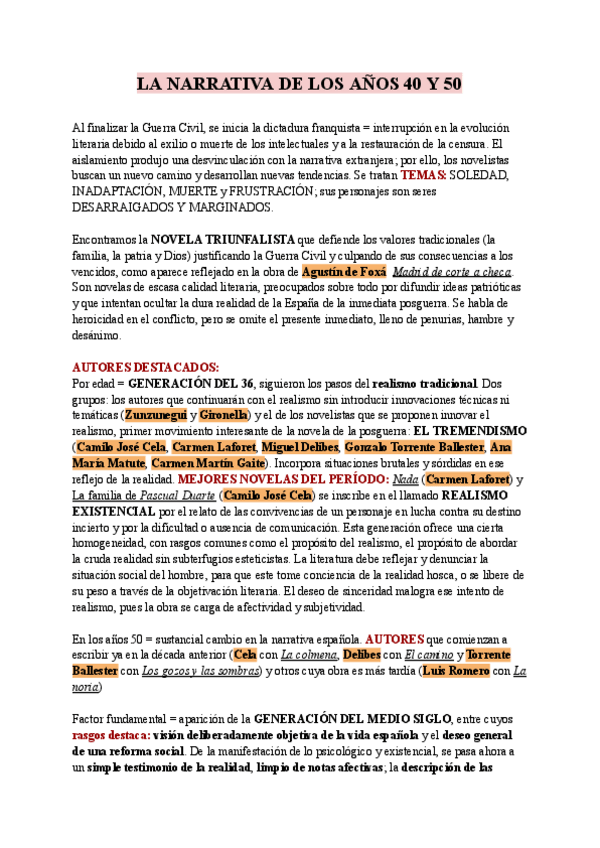 LA NARRATIVA DE LOS AÑOS 40 Y 50

Al finalizar la Guerra Civil, se inicia la dictadura franquista = interrupción en la evolución literaria debido al exilio o muerte de los intelectuales y a la restauración de la censura. El aislamiento produjo una desvinculación con la narrativa extranjera; por ello, los novelistas buscan un nuevo camino y desarrollan nuevas tendencias. Se tratan TEMAS: SOLEDAD, INADAPTACIÓN, MUERTE y FRUSTRACIÓN; sus personajes son seres DESARRAIGADOS Y MARGINADOS.

Encontramos la NOVELA TRIUNFALISTA que defiende los valores tradicionales (la familia, la patria y Dios) justificando la Guerra Civil y culpando de sus consecuencias a los vencidos, como aparece reflejado en la obra de Agustín de Foxá Madrid de corte a checa. Son novelas de escasa calidad literaria, preocupados sobre todo por difundir ideas patrióticas y que intentan ocultar la dura realidad de la España de la inmediata posguerra. Se habla de heroicidad en el conflicto, pero se omite el presente inmediato, lleno de penurias, hambre y desánimo.

AUTORES DESTACADOS:
Por edad = GENERACIÓN DEL 36, siguieron los pasos del realismo tradicional. Dos grupos: los autores que continuarán con el realismo sin introducir innovaciones técnicas ni temáticas (Zunzunegui y Gironella) y el de los novelistas que se proponen innovar el realismo, primer movimiento interesante de la novela de la posguerra: EL TREMENDISMO (Camilo José Cela, Carmen Laforet, Miguel Delibes, Gonzalo Torrente Ballester, Ana María Matute, Carmen Martín Gaite). Incorpora situaciones brutales y sórdidas en ese reflejo de la realidad. MEJORES NOVELAS DEL PERÍODO: Nada (Carmen Laforet) y La familia de Pascual Duarte (Camilo José Cela) se inscribe en el llamado REALISMO EXISTENCIAL por el relato de las convivencias de un personaje en lucha contra su destino incierto y por la dificultad o ausencia de comunicación. Esta generación ofrece una cierta homogeneidad, con rasgos comunes como el propósito del realismo, el propósito de abordar la cruda realidad sin subterfugios esteticistas. La literatura debe reflejar y denunciar la situación social del hombre, para que este tome conciencia de la realidad hosca, o se libere de su peso a través de la objetivación literaria. El deseo de sinceridad malogra ese intento de realismo, pues la obra se carga de afectividad y subjetividad.

En los años 50 = sustancial cambio en la narrativa española. AUTORES que comienzan a escribir ya en la década anterior (Cela con La colmena, Delibes con El camino y Torrente Ballester con Los gozos y las sombras) y otros cuya obra es más tardía (Luis Romero con La noria)

Factor fundamental = aparición de la GENERACIÓN DEL MEDIO SIGLO, entre cuyos rasgos destaca: visión deliberadamente objetiva de la vida española y el deseo general de una reforma social. De la manifestación de lo psicológico y existencial, se pasa ahora a un simple testimonio de la realidad, limpio de notas afectivas; la descripción de las